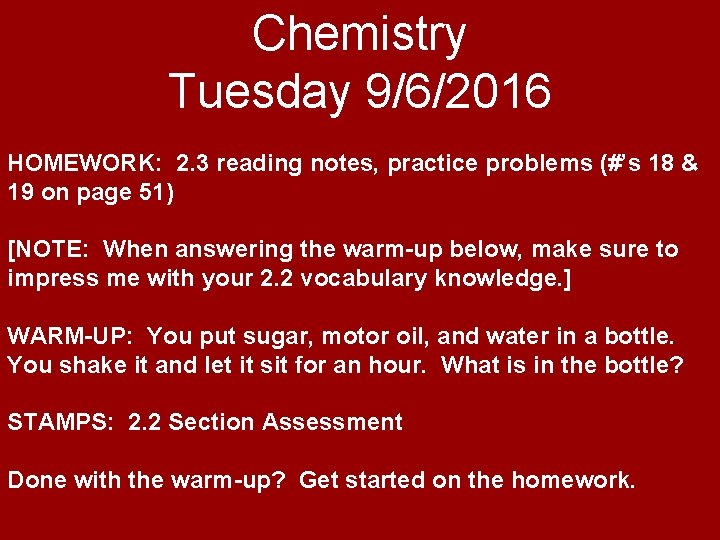 Chemistry
Tuesday 9/6/2016

HOMEWORK: 2.3 reading notes, practice problems (#'s 18 & 19 on page 51)

[NOTE: When answering the warm-up below, make sure to impress me with your 2.2 vocabulary knowledge.]

WARM-UP: You put sugar, motor oil, and water in a bottle. You shake it and let it sit for an hour. What is in the bottle?

STAMPS: 2.2 Section Assessment

Done with the warm-up? Get started on the homework.